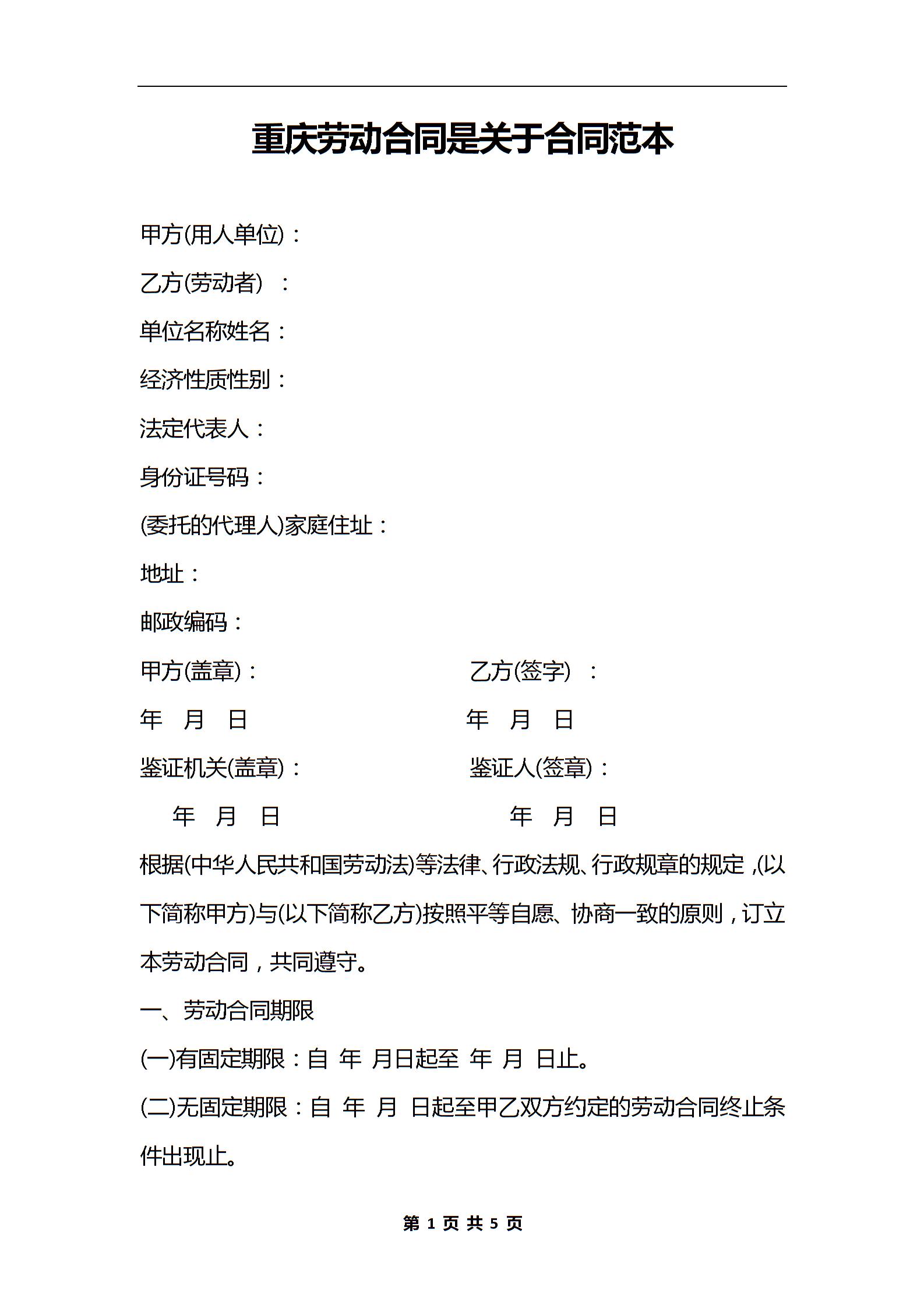 重庆劳动合同是关于合同范本

甲方(用人单位)：

乙方(劳动者) ：

单位名称姓名：

经济性质性别：

法定代表人：

身份证号码：

(委托的代理人)家庭住址：

地址：

邮政编码：

甲方(盖章)：

乙方(签字) ：

年 月 日

年 月 日

鉴证机关(盖章)：

鉴证人(签章)：

年 月 日

年 月 日

根据(中华人民共和国劳动法)等法律、行政法规、行政规章的规定，(以下简称甲方)与(以下简称乙方)按照平等自愿、协商一致的原则，订立本劳动合同，共同遵守。

一、劳动合同期限

(一)有固定期限：自 年 月日起至 年 月 日止。

(二)无固定期限：自 年 月 日起至甲乙双方约定的劳动合同终止条件出现止。

第 1 页 共 5 页